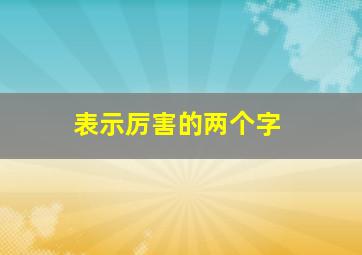 表示厉害的两个字